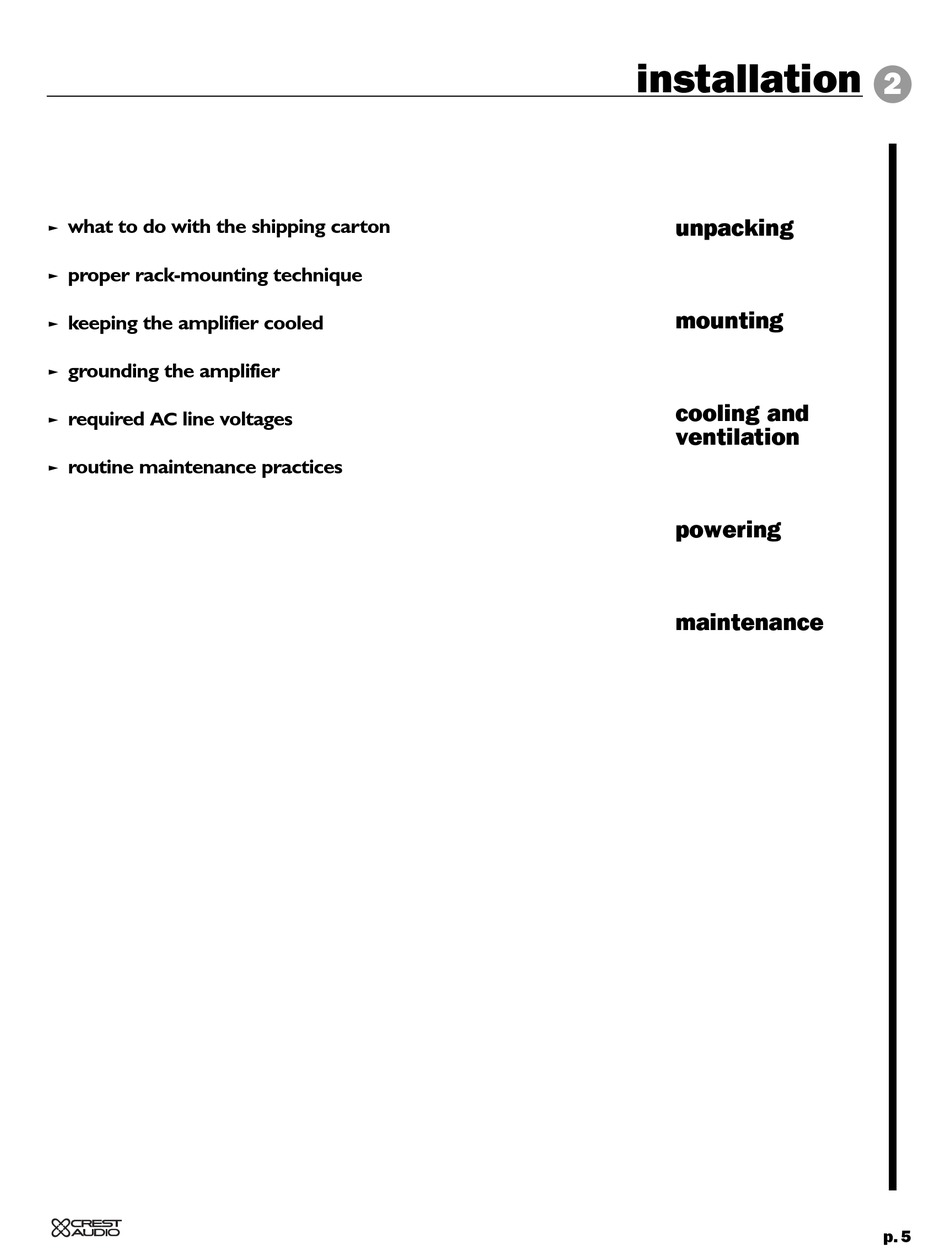 installation 2

► what to do with the shipping carton

► proper rack-mounting technique

► keeping the amplifier cooled

► grounding the amplifier

► required AC line voltages

► routine maintenance practices

unpacking

mounting

cooling and ventilation

powering

maintenance

CREST AUDIO

p. 5